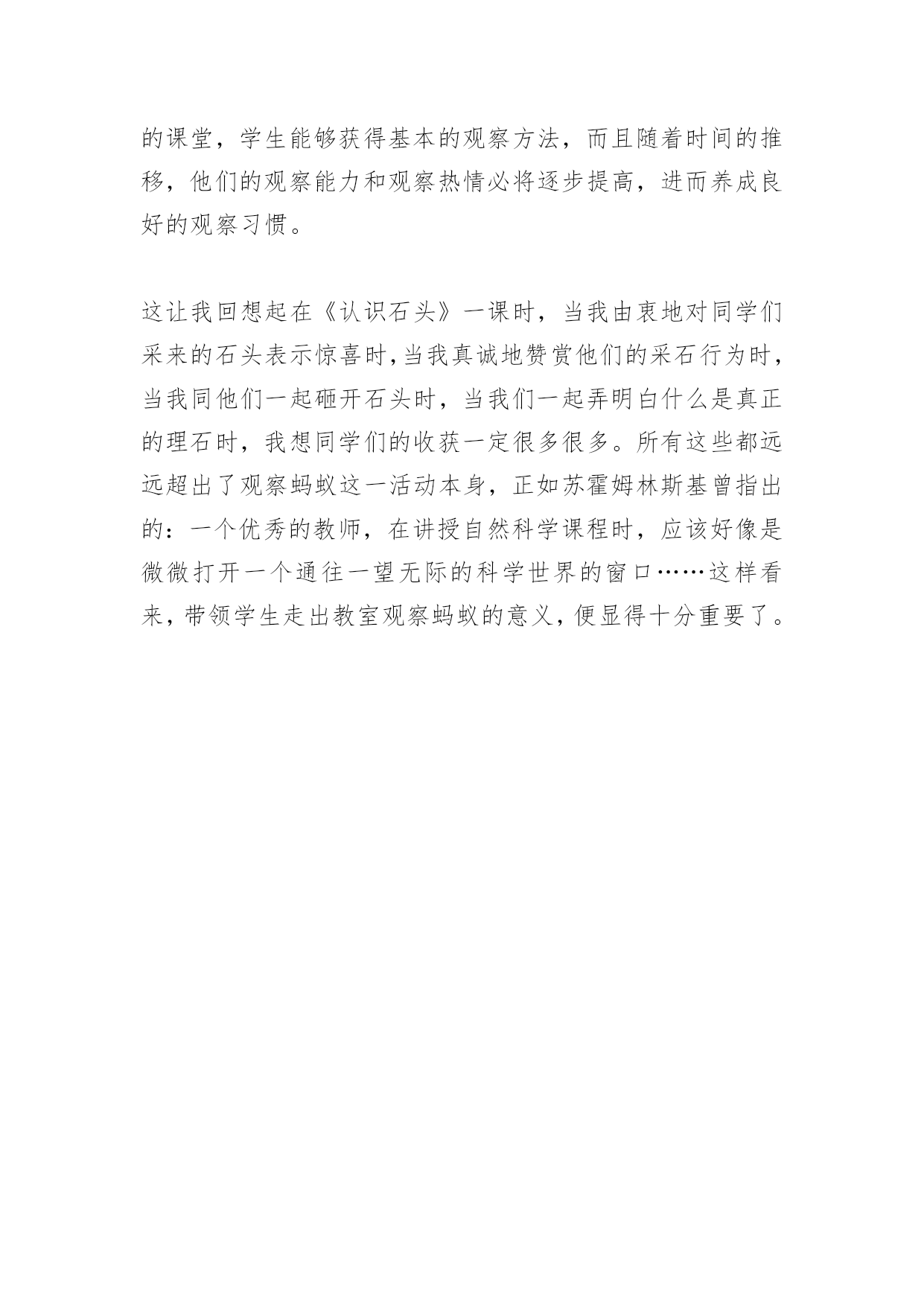 的课堂，学生能够获得基本的观察方法，而且随着时间的推移，他们的观察能力和观察热情必将逐步提高，进而养成良好的观察习惯。

这让我回想起在《认识石头》一课时，当我由衷地对同学们采来的石头表示惊喜时，当我真诚地赞赏他们的采石行为时，当我同他们一起砸开石头时，当我们一起弄明白什么是真正的理石时，我想同学们的收获一定很多很多。所有这些都远远超出了观察蚂蚁这一活动本身，正如苏霍姆林斯基曾指出的：一个优秀的教师，在讲授自然科学课程时，应该好像是微微打开一个通往一望无际的科学世界的窗口……这样看来，带领学生走出教室观察蚂蚁的意义，便显得十分重要了。